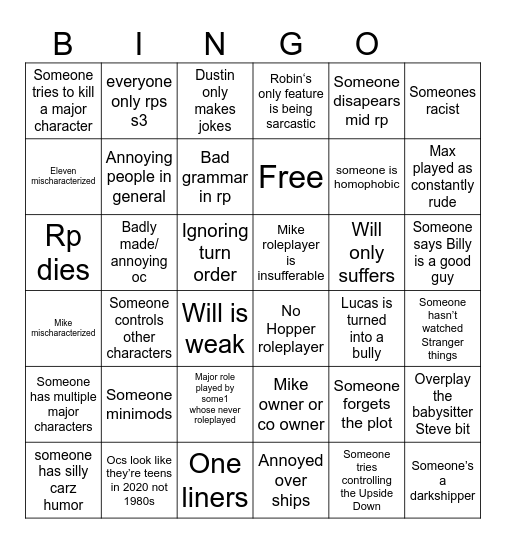 B I N G O

| | | | | | |
|---|---|---|---|---|---|
| Someone tries to kill a major character | everyone only rps s3 | Dustin only makes jokes | Robin's only feature is being sarcastic | Someone disapears mid rp | Someones racist |
| Eleven mischaracterized | Annoying people in general | Bad grammar in rp | Free | someone is homophobic | Max played as constantly rude |
| Rp dies | Badly made/ annoying oc | Ignoring turn order | Mike roleplayer is insufferable | Will only suffers | Someone says Billy is a good guy |
| Mike mischaracterized | Someone controls other characters | Will is weak | No Hopper roleplayer | Lucas is turned into a bully | Someone hasn't watched Stranger things |
| Someone has multiple major characters | Someone minimods | Major role played by some1 whose never roleplayed | Mike owner or co owner | Someone forgets the plot | Overplay the babysitter Steve bit |
| someone has silly carz humor | Ocs look like they're teens in 2020 not 1980s | One liners | Annoyed over ships | Someone tries controlling the Upside Down | Someone's a darkshipper |